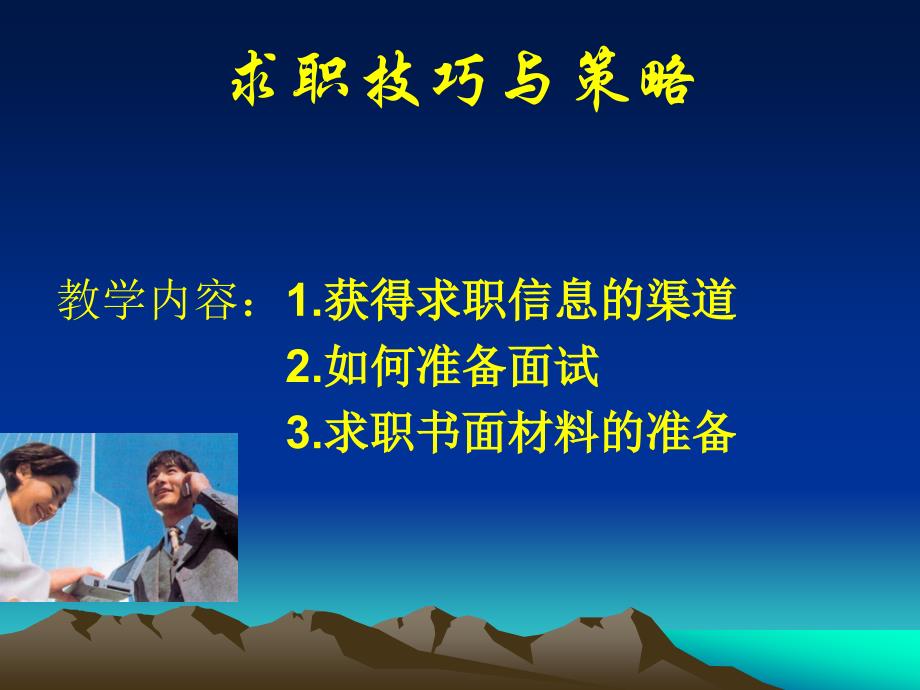 求职技巧与策略

教学内容：1.获得求职信息的渠道
2.如何准备面试
3.求职书面材料的准备